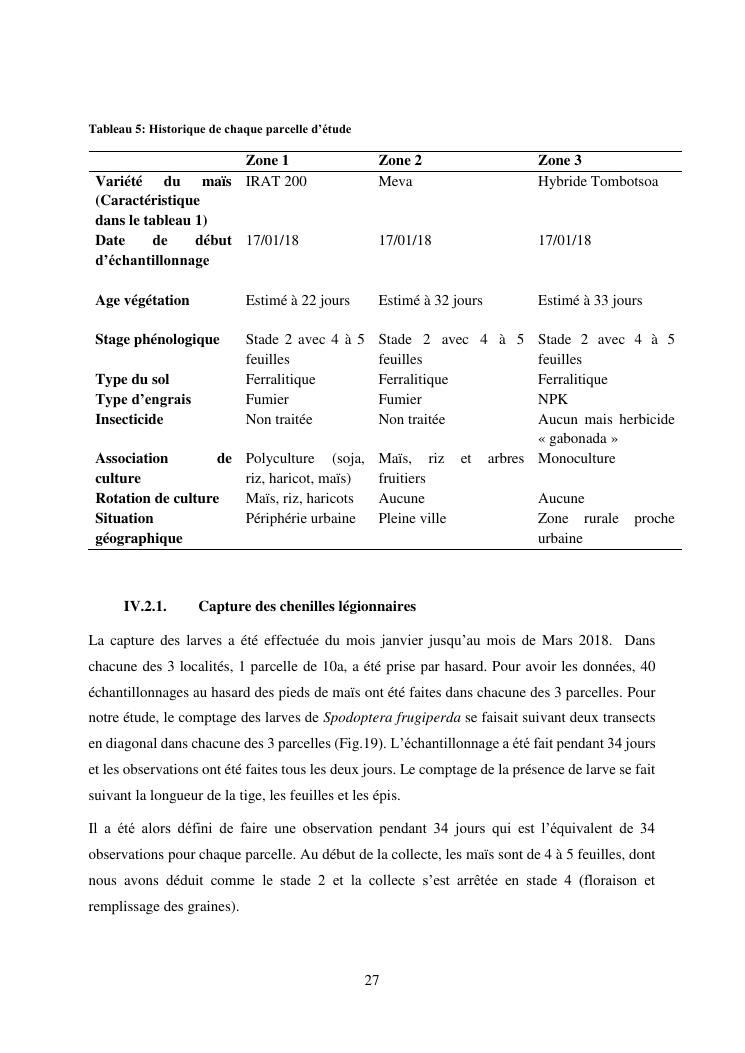 Tableau 5: Historique de chaque parcelle d'étude

| | Zone 1 | Zone 2 | Zone 3 |
|---|---|---|---|
| Variété du maïs (Caractéristique dans le tableau 1) | IRAT 200 | Meva | Hybride Tombotsoa |
| Date de début d'échantillonnage | 17/01/18 | 17/01/18 | 17/01/18 |
| Age végétation | Estimé à 22 jours | Estimé à 32 jours | Estimé à 33 jours |
| Stage phénologique | Stade 2 avec 4 à 5 feuilles | Stade 2 avec 4 à 5 feuilles | Stade 2 avec 4 à 5 feuilles |
| Type du sol | Ferralitique | Ferralitique | Ferralitique |
| Type d'engrais | Fumier | Fumier | NPK |
| Insecticide | Non traitée | Non traitée | Aucun mais herbicide « gabonada » |
| Association de culture | Polyculture (soja, riz, haricot, maïs) | Maïs, riz et arbres fruitiers | Monoculture |
| Rotation de culture | Maïs, riz, haricots | Aucune | Aucune |
| Situation géographique | Périphérie urbaine | Pleine ville | Zone rurale proche urbaine |

IV.2.1. Capture des chenilles légionnaires

La capture des larves a été effectuée du mois janvier jusqu'au mois de Mars 2018. Dans chacune des 3 localités, 1 parcelle de 10a, a été prise par hasard. Pour avoir les données, 40 échantillonnages au hasard des pieds de maïs ont été faites dans chacune des 3 parcelles. Pour notre étude, le comptage des larves de Spodoptera frugiperda se faisait suivant deux transects en diagonal dans chacune des 3 parcelles (Fig.19). L'échantillonnage a été fait pendant 34 jours et les observations ont été faites tous les deux jours. Le comptage de la présence de larve se fait suivant la longueur de la tige, les feuilles et les épis.

Il a été alors défini de faire une observation pendant 34 jours qui est l'équivalent de 34 observations pour chaque parcelle. Au début de la collecte, les maïs sont de 4 à 5 feuilles, dont nous avons déduit comme le stade 2 et la collecte s'est arrêtée en stade 4 (floraison et remplissage des graines).

27